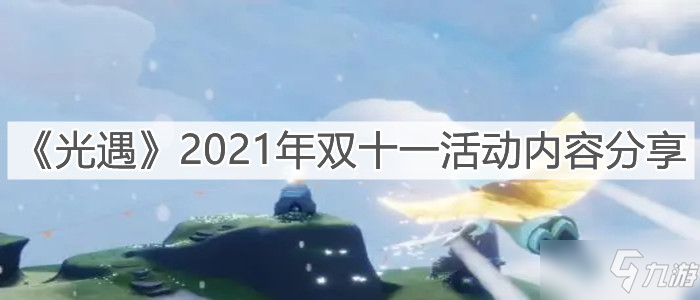 《光遇》2021年双十一活动内容分享

九游